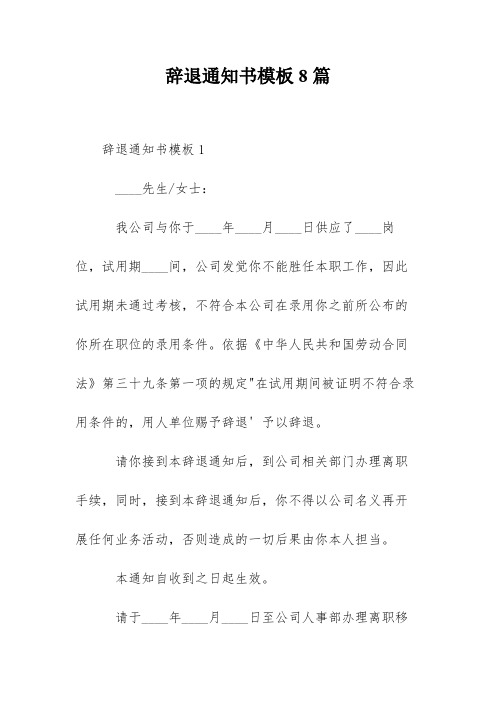 辞退通知书模板 8 篇

辞退通知书模板 1

____先生/女士：

我公司与你于____年____月____日供应了____岗位，试用期____间，公司发觉你不能胜任本职工作，因此试用期未通过考核，不符合本公司在录用你之前所公布的你所在职位的录用条件。依据《中华人民共和国劳动合同法》第三十九条第一项的规定"在试用期间被证明不符合录用条件的，用人单位赐予辞退’予以辞退。

请你接到本辞退通知后，到公司相关部门办理离职手续，同时，接到本辞退通知后，你不得以公司名义再开展任何业务活动，否则造成的一切后果由你本人担当。

本通知自收到之日起生效。

请于____年____月____日至公司人事部办理离职移